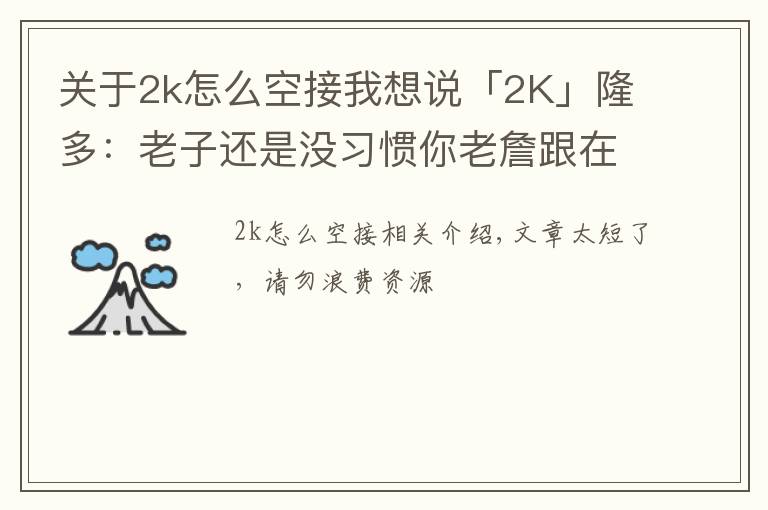 关于2k怎么空接我想说「2K」隆多：老子还是没习惯你老詹跟在

2k怎么空接相关介绍，文章太短了，请勿浪费资源